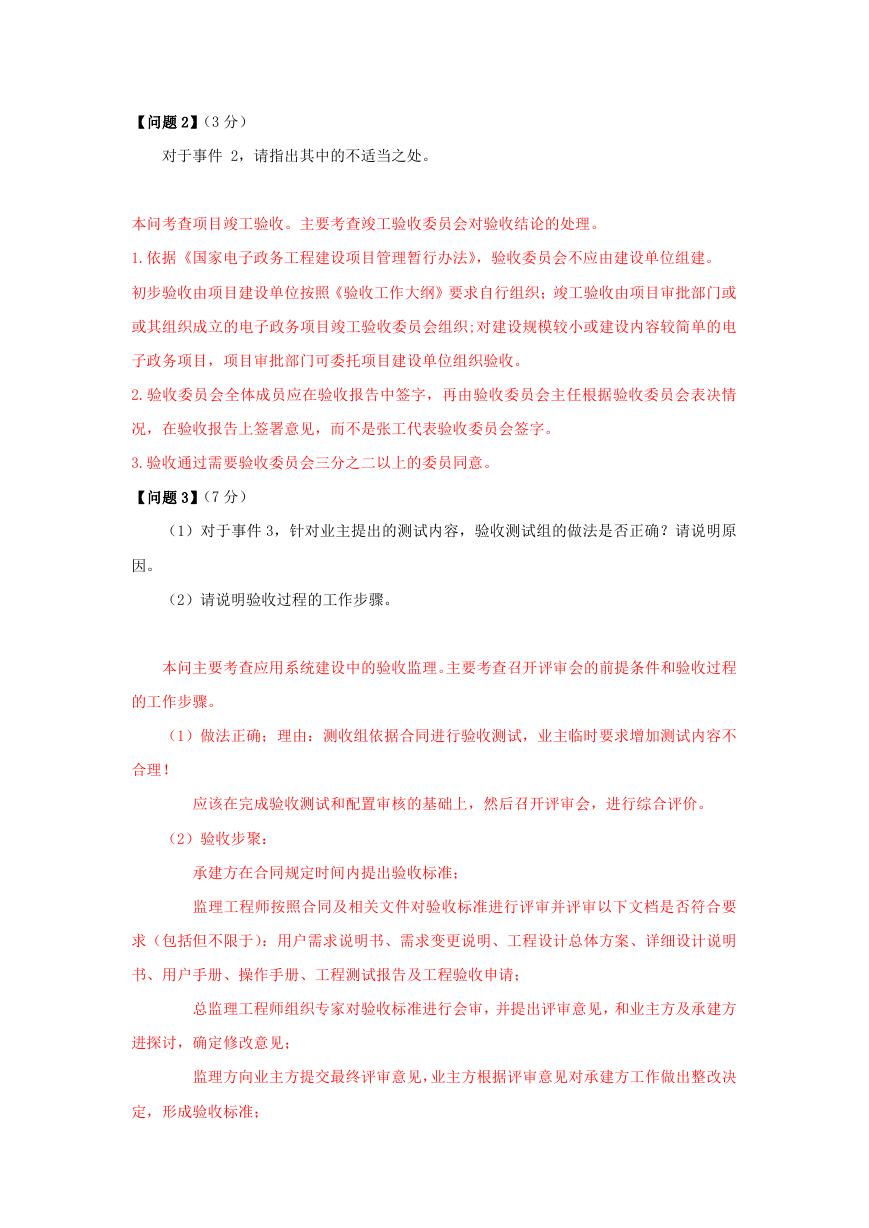 【问题 2】（3 分）

对于事件 2，请指出其中的不适当之处。

本问考查项目竣工验收。主要考查竣工验收委员会对验收结论的处理。

1.依据《国家电子政务工程建设项目管理暂行办法》，验收委员会不应由建设单位组建。

初步验收由项目建设单位按照《验收工作大纲》要求自行组织；竣工验收由项目审批部门或或其组织成立的电子政务项目竣工验收委员会组织;对建设规模较小或建设内容较简单的电子政务项目，项目审批部门可委托项目建设单位组织验收。

2.验收委员会全体成员应在验收报告中签字，再由验收委员会主任根据验收委员会表决情况，在验收报告上签署意见，而不是张工代表验收委员会签字。

3.验收通过需要验收委员会三分之二以上的委员同意。

【问题 3】（7 分）

（1）对于事件 3，针对业主提出的测试内容，验收测试组的做法是否正确？请说明原因。

（2）请说明验收过程的工作步骤。

本问主要考查应用系统建设中的验收监理。主要考查召开评审会的前提条件和验收过程的工作步骤。

（1）做法正确；理由：测收组依据合同进行验收测试，业主临时要求增加测试内容不合理！

应该在完成验收测试和配置审核的基础上，然后召开评审会，进行综合评价。

（2）验收步聚：

承建方在合同规定时间内提出验收标准；

监理工程师按照合同及相关文件对验收标准进行评审并评审以下文档是否符合要求（包括但不限于）：用户需求说明书、需求变更说明、工程设计总体方案、详细设计说明书、用户手册、操作手册、工程测试报告及工程验收申请；

总监理工程师组织专家对验收标准进行会审，并提出评审意见，和业主方及承建方进探讨，确定修改意见；

监理方向业主方提交最终评审意见，业主方根据评审意见对承建方工作做出整改决定，形成验收标准；